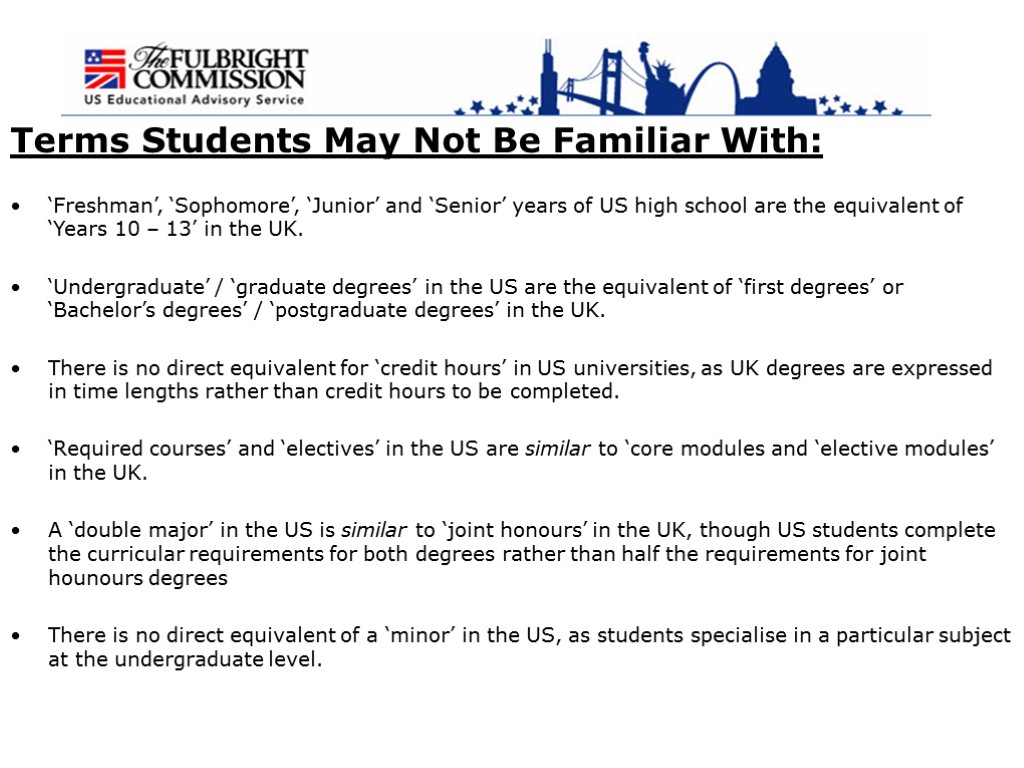 The FULBRIGHT COMMISSION
US Educational Advisory Service

Terms Students May Not Be Familiar With:

• 'Freshman', 'Sophomore', 'Junior' and 'Senior' years of US high school are the equivalent of 'Years 10 – 13' in the UK.

• 'Undergraduate' / 'graduate degrees' in the US are the equivalent of 'first degrees' or 'Bachelor's degrees' / 'postgraduate degrees' in the UK.

• There is no direct equivalent for 'credit hours' in US universities, as UK degrees are expressed in time lengths rather than credit hours to be completed.

• 'Required courses' and 'electives' in the US are similar to 'core modules and 'elective modules' in the UK.

• A 'double major' in the US is similar to 'joint honours' in the UK, though US students complete the curricular requirements for both degrees rather than half the requirements for joint hounours degrees

• There is no direct equivalent of a 'minor' in the US, as students specialise in a particular subject at the undergraduate level.